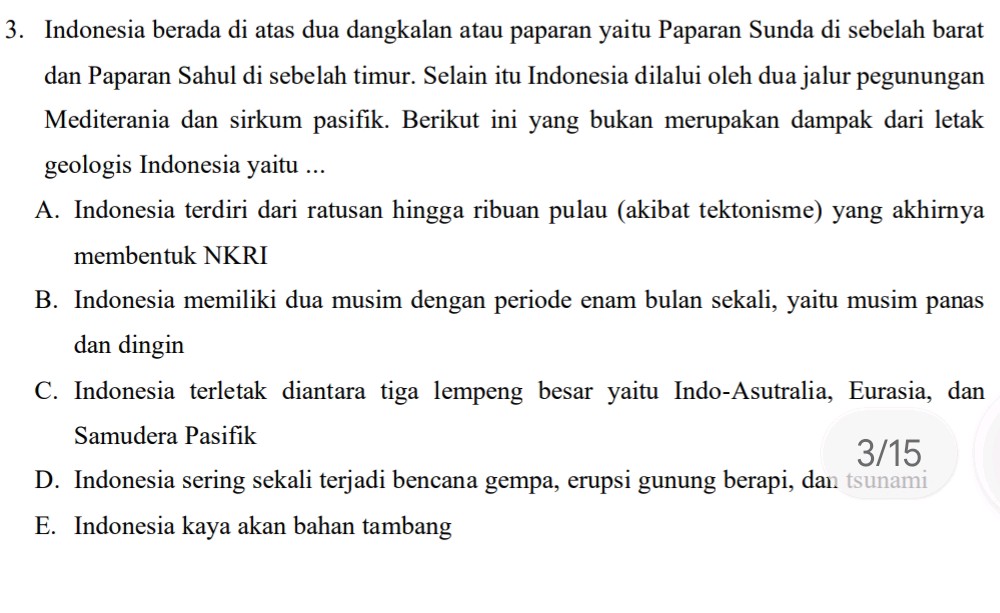 3. Indonesia berada di atas dua dangkalan atau paparan yaitu Paparan Sunda di sebelah barat dan Paparan Sahul di sebelah timur. Selain itu Indonesia dilalui oleh dua jalur pegunungan Mediterania dan sirkum pasifik. Berikut ini yang bukan merupakan dampak dari letak geologis Indonesia yaitu ...

A. Indonesia terdiri dari ratusan hingga ribuan pulau (akibat tektonisme) yang akhirnya membentuk NKRI

B. Indonesia memiliki dua musim dengan periode enam bulan sekali, yaitu musim panas dan dingin

C. Indonesia terletak diantara tiga lempeng besar yaitu Indo-Asutralia, Eurasia, dan Samudera Pasifik

3/15

D. Indonesia sering sekali terjadi bencana gempa, erupsi gunung berapi, dan tsunami

E. Indonesia kaya akan bahan tambang